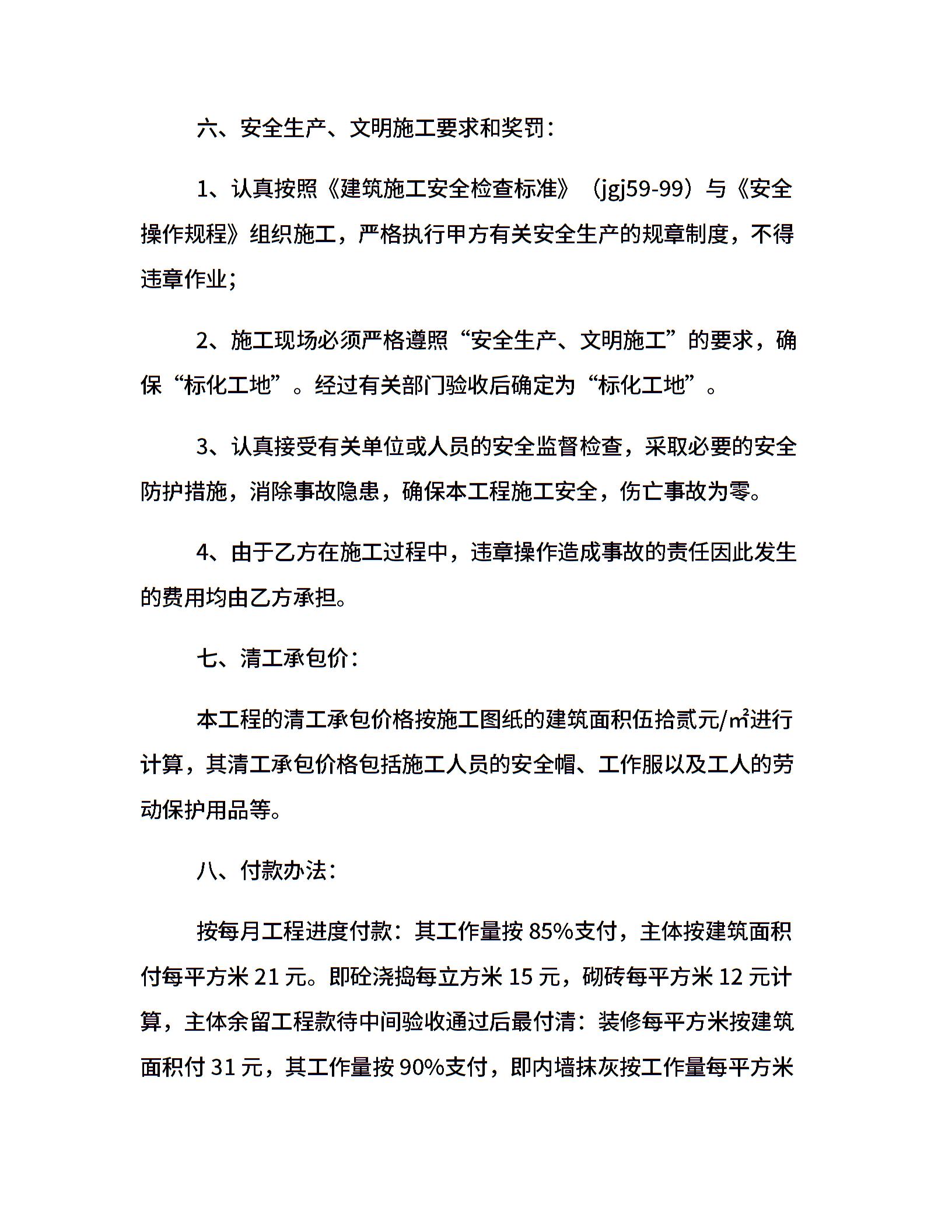 六、安全生产、文明施工要求和奖罚：

1、认真按照《建筑施工安全检查标准》（jgj59-99）与《安全操作规程》组织施工，严格执行甲方有关安全生产的规章制度，不得违章作业；

2、施工现场必须严格遵照“安全生产、文明施工”的要求，确保“标化工地”。经过有关部门验收后确定为“标化工地”。

3、认真接受有关单位或人员的安全监督检查，采取必要的安全防护措施，消除事故隐患，确保本工程施工安全，伤亡事故为零。

4、由于乙方在施工过程中，违章操作造成事故的责任因此发生的费用均由乙方承担。

七、清工承包价：

本工程的清工承包价格按施工图纸的建筑面积伍拾贰元/㎡进行计算，其清工承包价格包括施工人员的安全帽、工作服以及工人的劳动保护用品等。

八、付款办法：

按每月工程进度付款：其工作量按 85%支付，主体按建筑面积付每平方米 21 元。即砼浇捣每立方米 15 元，砌砖每平方米 12 元计算，主体余留工程款待中间验收通过后最付清：装修每平方米按建筑面积付 31 元，其工作量按 90%支付，即内墙抹灰按工作量每平方米